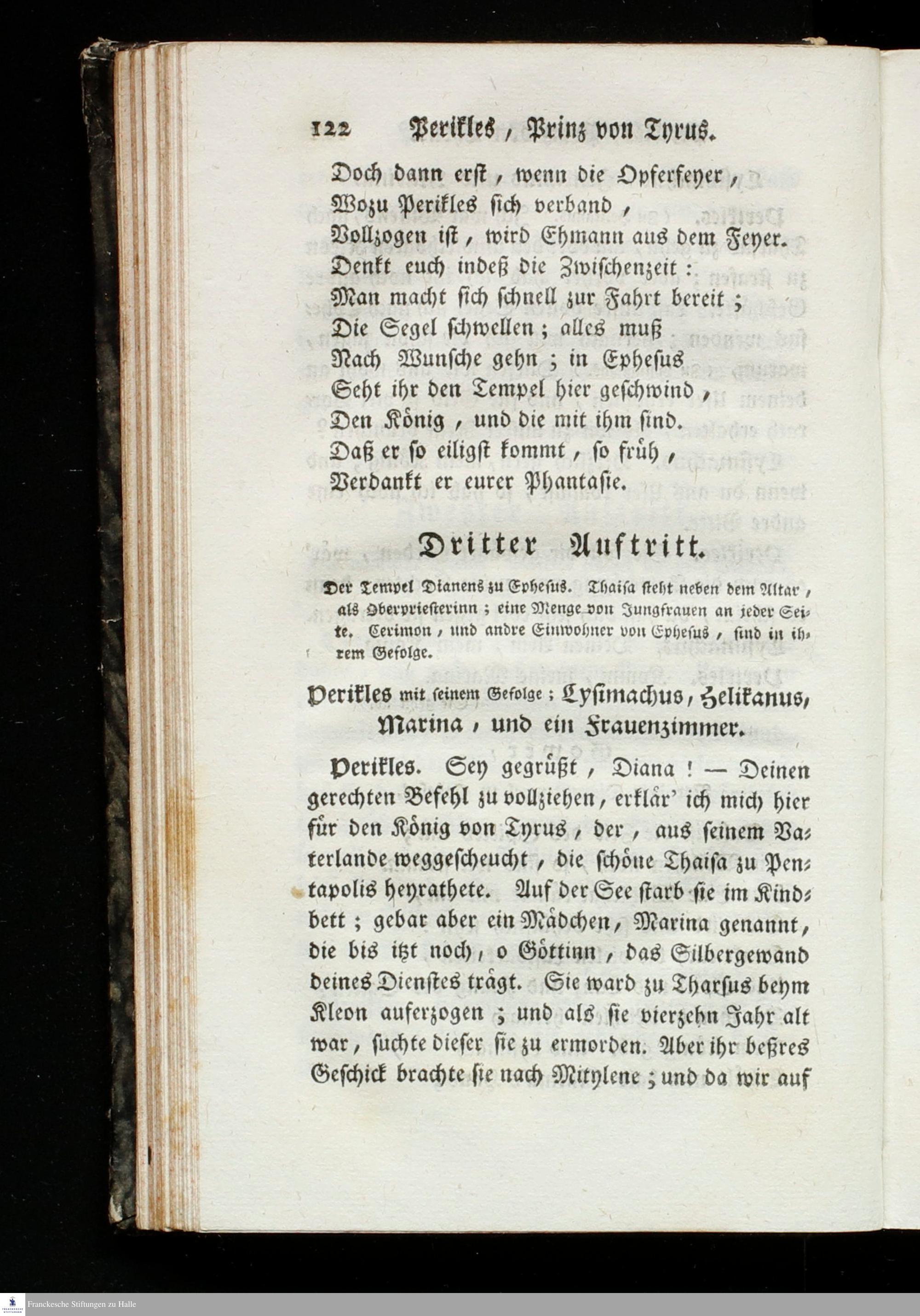 122 Perikles, Prinz von Tyrus.

Doch dann erst, wenn die Opferfeyer,
Wozu Perikles sich verband,
Vollzogen ist, wird Ehmann aus dem Feyer.
Denkt euch indeß die Zwischenzeit:
Man macht sich schnell zur Fahrt bereit;
Die Segel schwellen; alles muß
Nach Wunsche gehn; in Ephesus
Seht ihr den Tempel hier geschwind,
Den König, und die mit ihm sind.
Daß er so eiligst kommt, so früh,
Verdankt er eurer Phantasie.

Dritter Auftritt.

Der Tempel Dianens zu Ephesus. Thaisa steht neben dem Altar, als Oberpriesterinn; eine Menge von Jungfrauen an jeder Seite. Cerimon, und andre Einwohner von Ephesus, sind in ihrem Gefolge.

Perikles mit seinem Gefolge; Lysimachus, Helikanus, Marina, und ein Frauenzimmer.

Perikles. Sey gegrüßt, Diana! — Deinen gerechten Befehl zu vollziehen, erklär' ich mich hier für den König von Tyrus, der, aus seinem Vaterlande weggescheucht, die schöne Thaisa zu Pentapolis heyrathete. Auf der See starb sie im Kindbett; gebar aber ein Mädchen, Marina genannt, die bis itzt noch, o Göttinn, das Silbergewand deines Dienstes trägt. Sie ward zu Tharsus beym Kleon auferzogen; und als sie vierzehn Jahr alt war, suchte dieser sie zu ermorden. Aber ihr beßres Geschick brachte sie nach Mitylene; und da wir auf

Franckesche Stiftungen zu Halle